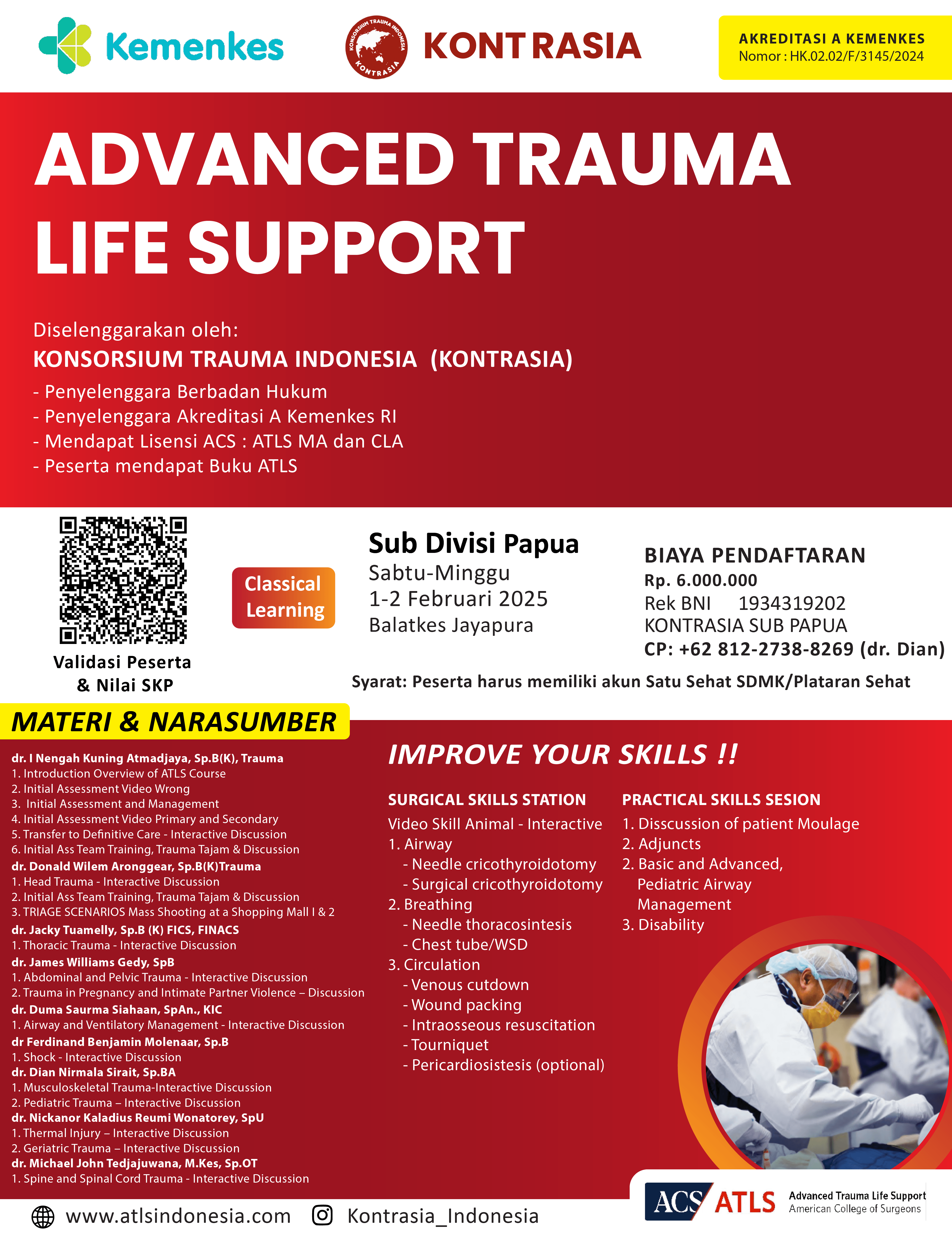 Kemenkes

KONSORSIUM TRAUMA INDONESIA
KONTRASIA

KONTRASIA

AKREDITASI A KEMENKES
Nomor : HK.02.02/F/3145/2024

ADVANCED TRAUMA LIFE SUPPORT

Diselenggarakan oleh:
KONSORSIUM TRAUMA INDONESIA (KONTRASIA)
- Penyelenggara Berbadan Hukum
- Penyelenggara Akreditasi A Kemenkes RI
- Mendapat Lisensi ACS : ATLS MA dan CLA
- Peserta mendapat Buku ATLS

Validasi Peserta & Nilai SKP

Classical Learning

Sub Divisi Papua
Sabtu-Minggu
1-2 Februari 2025
Balatkes Jayapura

BIAYA PENDAFTARAN
Rp. 6.000.000
Rek BNI 1934319202
KONTRASIA SUB PAPUA
CP: +62 812-2738-8269 (dr. Dian)

Syarat: Peserta harus memiliki akun Satu Sehat SDMK/Plataran Sehat

MATERI & NARASUMBER

dr. I Nengah Kuning Atmadjaya, Sp.B(K), Trauma
1. Introduction Overview of ATLS Course
2. Initial Assessment Video Wrong
3. Initial Assessment and Management
4. Initial Assessment Video Primary and Secondary
5. Transfer to Definitive Care - Interactive Discussion
6. Initial Ass Team Training, Trauma Tajam & Discussion
dr. Donald Wilem Aronggear, Sp.B(K)Trauma
1. Head Trauma - Interactive Discussion
2. Initial Ass Team Training, Trauma Tajam & Discussion
3. TRIAGE SCENARIOS Mass Shooting at a Shopping Mall I & 2
dr. Jacky Tuamelly, Sp.B (K) FICS, FINACS
1. Thoracic Trauma - Interactive Discussion
dr. James Williams Gedy, SpB
1. Abdominal and Pelvic Trauma - Interactive Discussion
2. Trauma in Pregnancy and Intimate Partner Violence – Discussion
dr. Duma Saurma Siahaan, SpAn., KIC
1. Airway and Ventilatory Management - Interactive Discussion
dr Ferdinand Benjamin Molenaar, Sp.B
1. Shock - Interactive Discussion
dr. Dian Nirmala Sirait, Sp.BA
1. Musculoskeletal Trauma-Interactive Discussion
2. Pediatric Trauma – Interactive Discussion
dr. Nickanor Kaladius Reumi Wonatorey, SpU
1. Thermal Injury – Interactive Discussion
2. Geriatric Trauma – Interactive Discussion
dr. Michael John Tedjajuwana, M.Kes, Sp.OT
1. Spine and Spinal Cord Trauma - Interactive Discussion

IMPROVE YOUR SKILLS !!

SURGICAL SKILLS STATION
Video Skill Animal - Interactive
1. Airway
- Needle cricothyroidotomy
- Surgical cricothyroidotomy
2. Breathing
- Needle thoracosintesis
- Chest tube/WSD
3. Circulation
- Venous cutdown
- Wound packing
- Intraosseous resuscitation
- Tourniquet
- Pericardiosistesis (optional)

PRACTICAL SKILLS SESION
1. Disscussion of patient Moulage
2. Adjuncts
2. Basic and Advanced, Pediatric Airway Management
3. Disability

www.atlsindonesia.com Kontrasia_Indonesia

ACS ATLS Advanced Trauma Life Support American College of Surgeons